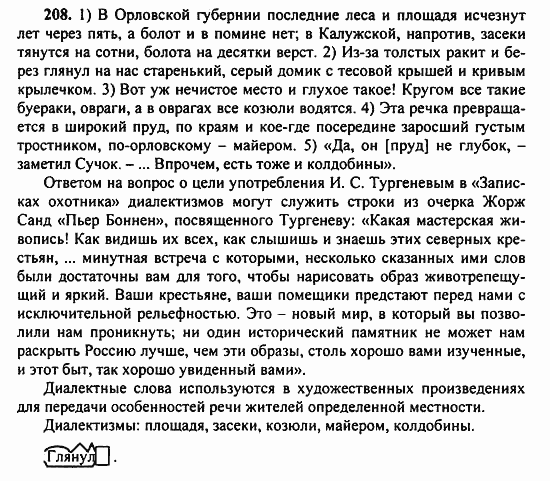 208. 1) В Орловской губернии последние леса и площадя исчезнут лет через пять, а болот и в помине нет; в Калужской, напротив, засеки тянутся на сотни, болота на десятки верст. 2) Из-за толстых ракит и берез глянул на нас старенький, серый домик с тесовой крышей и кривым крылечком. 3) Вот уж нечистое место и глухое такое! Кругом все такие буераки, овраги, а в оврагах все козюли водятся. 4) Эта речка превращается в широкий пруд, по краям и кое-где посередине заросший густым тростником, по-орловскому – майером. 5) «Да, он [пруд] не глубок, – заметил Сучок. – ... Впрочем, есть тоже и колдобины».

Ответом на вопрос о цели употребления И. С. Тургеневым в «Записках охотника» диалектизмов могут служить строки из очерка Жорж Санд «Пьер Боннен», посвященного Тургеневу: «Какая мастерская живопись! Как видишь их всех, как слышишь и знаешь этих северных крестьян, ... минутная встреча с которыми, несколько сказанных ими слов были достаточны вам для того, чтобы нарисовать образ животрепещущий и яркий. Ваши крестьяне, ваши помещики предстают перед нами с исключительной рельефностью. Это – новый мир, в который вы позволили нам проникнуть; ни один исторический памятник не может нам раскрыть Россию лучше, чем эти образы, столь хорошо вами изученные, и этот быт, так хорошо увиденный вами».

Диалектные слова используются в художественных произведениях для передачи особенностей речи жителей определенной местности.

Диалектизмы: площадя, засеки, козюли, майером, колдобины.

Глянул.